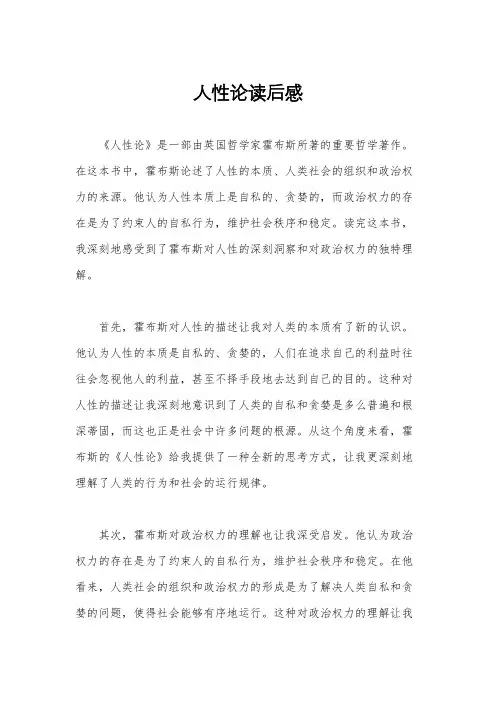 人性论读后感

《人性论》是一部由英国哲学家霍布斯所著的重要哲学著作。在这本书中，霍布斯论述了人性的本质、人类社会的组织和政治权力的来源。他认为人性本质上是自私的、贪婪的，而政治权力的存在是为了约束人的自私行为，维护社会秩序和稳定。读完这本书，我深刻地感受到了霍布斯对人性的深刻洞察和对政治权力的独特理解。

首先，霍布斯对人性的描述让我对人类的本质有了新的认识。他认为人性的本质是自私的、贪婪的，人们在追求自己的利益时往往会忽视他人的利益，甚至不择手段地去达到自己的目的。这种对人性的描述让我深刻地意识到了人类的自私和贪婪是多么普遍和根深蒂固，而这也正是社会中许多问题的根源。从这个角度来看，霍布斯的《人性论》给我提供了一种全新的思考方式，让我更深刻地理解了人类的行为和社会的运行规律。

其次，霍布斯对政治权力的理解也让我深受启发。他认为政治权力的存在是为了约束人的自私行为，维护社会秩序和稳定。在他看来，人类社会的组织和政治权力的形成是为了解决人类自私和贪婪的问题，使得社会能够有序地运行。这种对政治权力的理解让我